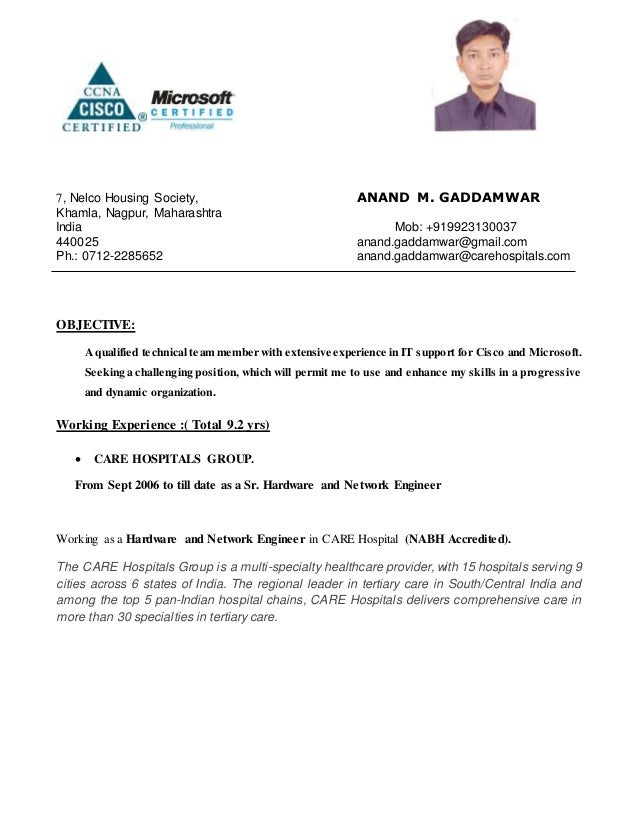 CCNA
CISCO
CERTIFIED

Microsoft
CERTIFIED
Professional

7, Nelco Housing Society,
Khamla, Nagpur, Maharashtra
India
440025
Ph.: 0712-2285652

ANAND M. GADDAMWAR

Mob: +919923130037
anand.gaddamwar@gmail.com
anand.gaddamwar@carehospitals.com

OBJECTIVE:

A qualified technical team member with extensive experience in IT support for Cisco and Microsoft. Seeking a challenging position, which will permit me to use and enhance my skills in a progressive and dynamic organization.

Working Experience :( Total 9.2 yrs)

• CARE HOSPITALS GROUP.

From Sept 2006 to till date as a Sr. Hardware and Network Engineer

Working as a Hardware and Network Engineer in CARE Hospital (NABH Accredited).

The CARE Hospitals Group is a multi-specialty healthcare provider, with 15 hospitals serving 9 cities across 6 states of India. The regional leader in tertiary care in South/Central India and among the top 5 pan-Indian hospital chains, CARE Hospitals delivers comprehensive care in more than 30 specialties in tertiary care.